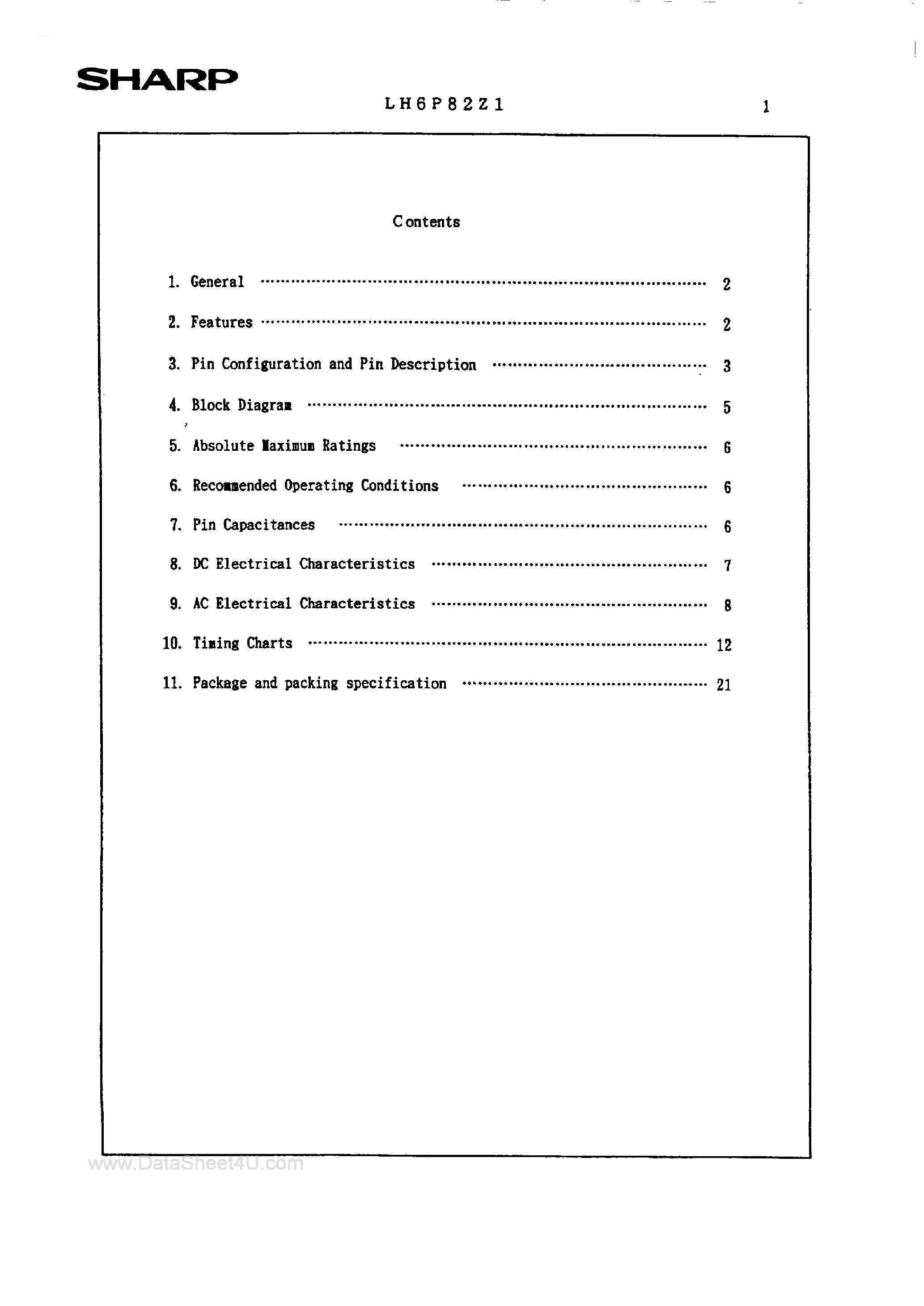 SHARP

LH6P82Z1

1

Contents

1. General 2

2. Features 2

3. Pin Configuration and Pin Description 3

4. Block Diagram 5

5. Absolute Maximum Ratings 6

6. Recommended Operating Conditions 6

7. Pin Capacitances 6

8. DC Electrical Characteristics 7

9. AC Electrical Characteristics 8

10. Timing Charts 12

11. Package and packing specification 21

www.DataSheet4U.com